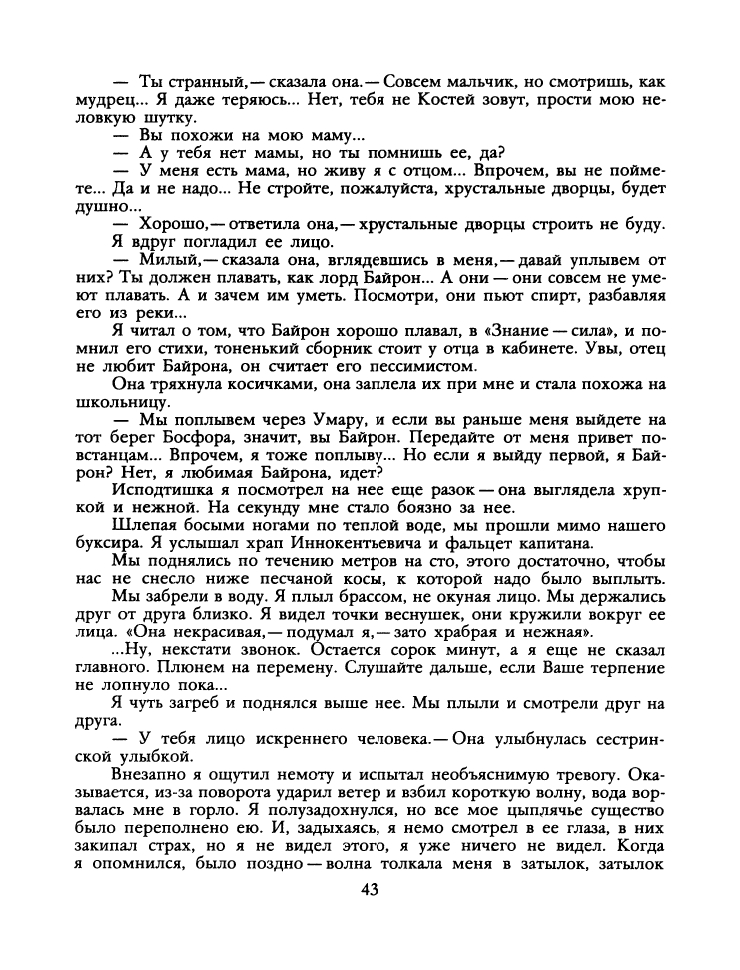 — Ты странный,— сказала она.— Совсем мальчик, но смотришь, как мудрец... Я даже теряюсь... Нет, тебя не Костей зовут, прости мою неловкую шутку.
— Вы похожи на мою маму...
— А у тебя нет мамы, но ты помнишь ее, да?
— У меня есть мама, но живу я с отцом... Впрочем, вы не поймете... Да и не надо... Не стройте, пожалуйста, хрустальные дворцы, будет душно...
— Хорошо,— ответила она,— хрустальные дворцы строить не буду.
Я вдруг погладил ее лицо.
— Милый,— сказала она, вглядевшись в меня,— давай уплывем от них? Ты должен плавать, как лорд Байрон... А они — они совсем не умеют плавать. А и зачем им уметь. Посмотри, они пьют спирт, разбавляя его из реки...
Я читал о том, что Байрон хорошо плавал, в «Знание — сила», и помнил его стихи, тоненький сборник стоит у отца в кабинете. Увы, отец не любит Байрона, он считает его пессимистом.
Она тряхнула косичками, она заплела их при мне и стала похожа на школьницу.
— Мы поплывем через Умару, и если вы раньше меня выйдете на тот берег Босфора, значит, вы Байрон. Передайте от меня привет повстанцам... Впрочем, я тоже поплыву... Но если я выйду первой, я Байрон? Нет, я любимая Байрона, идет?
Исподтишка я посмотрел на нее еще разок — она выглядела хрупкой и нежной. На секунду мне стало боязно за нее.
Шлепая босыми ногами по теплой воде, мы прошли мимо нашего буксира. Я услышал храп Иннокентьевича и фальцет капитана.
Мы поднялись по течению метров на сто, этого достаточно, чтобы нас не снесло ниже песчаной косы, к которой надо было выплыть.
Мы забрели в воду. Я плыл брассом, не окуная лицо. Мы держались друг от друга близко. Я видел точки веснушек, они кружили вокруг ее лица. «Она некрасивая,— подумал я,— зато храбрая и нежная».
...Ну, некстати звонок. Остается сорок минут, а я еще не сказал главного. Плюнем на перемену. Слушайте дальше, если Ваше терпение не лопнуло пока...
Я чуть загреб и поднялся выше нее. Мы плыли и смотрели друг на друга.
— У тебя лицо искреннего человека.— Она улыбнулась сестринской улыбкой.
Внезапно я ощутил немоту и испытал необъяснимую тревогу. Оказывается, из-за поворота ударил ветер и взбил короткую волну, вода ворвалась мне в горло. Я полузадохнулся, но все мое цыплячье существо было переполнено ею. И, задыхаясь, я немо смотрел в ее глаза, в них закипал страх, но я не видел этого, я уже ничего не видел. Когда я опомнился, было поздно — волна толкала меня в затылок, затылок

43